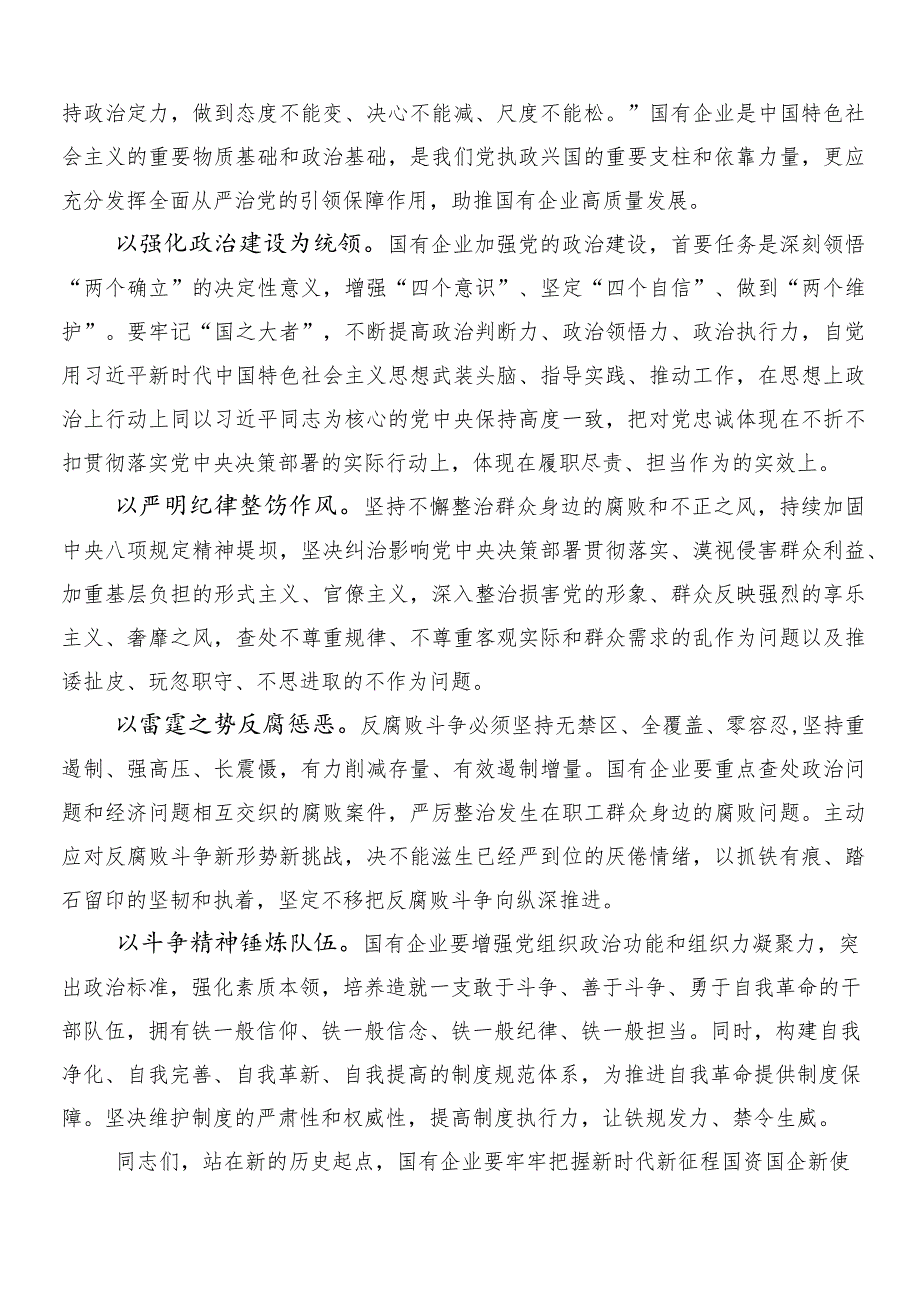 持政治定力，做到态度不能变、决心不能减、尺度不能松。”国有企业是中国特色社会主义的重要物质基础和政治基础，是我们党执政兴国的重要支柱和依靠力量，更应充分发挥全面从严治党的引领保障作用，助推国有企业高质量发展。

以强化政治建设为统领。国有企业加强党的政治建设，首要任务是深刻领悟“两个确立”的决定性意义，增强“四个意识”、坚定“四个自信”、做到“两个维护”。要牢记“国之大者”，不断提高政治判断力、政治领悟力、政治执行力，自觉用习近平新时代中国特色社会主义思想武装头脑、指导实践、推动工作，在思想上政治上行动上同以习近平同志为核心的党中央保持高度一致，把对党忠诚体现在不折不扣贯彻落实党中央决策部署的实际行动上，体现在履职尽责、担当作为的实效上。

以严明纪律整饬作风。坚持不懈整治群众身边的腐败和不正之风，持续加固中央八项规定精神堤坝，坚决纠治影响党中央决策部署贯彻落实、漠视侵害群众利益、加重基层负担的形式主义、官僚主义，深入整治损害党的形象、群众反映强烈的享乐主义、奢靡之风，查处不尊重规律、不尊重客观实际和群众需求的乱作为问题以及推诿扯皮、玩忽职守、不思进取的不作为问题。

以雷霆之势反腐惩恶。反腐败斗争必须坚持无禁区、全覆盖、零容忍,坚持重遏制、强高压、长震慑，有力削减存量、有效遏制增量。国有企业要重点查处政治问题和经济问题相互交织的腐败案件，严厉整治发生在职工群众身边的腐败问题。主动应对反腐败斗争新形势新挑战，决不能滋生已经严到位的厌倦情绪，以抓铁有痕、踏石留印的坚韧和执着，坚定不移把反腐败斗争向纵深推进。

以斗争精神锤炼队伍。国有企业要增强党组织政治功能和组织力凝聚力，突出政治标准，强化素质本领，培养造就一支敢于斗争、善于斗争、勇于自我革命的干部队伍，拥有铁一般信仰、铁一般信念、铁一般纪律、铁一般担当。同时，构建自我净化、自我完善、自我革新、自我提高的制度规范体系，为推进自我革命提供制度保障。坚决维护制度的严肃性和权威性，提高制度执行力，让铁规发力、禁令生威。

同志们，站在新的历史起点，国有企业要牢牢把握新时代新征程国资国企新使